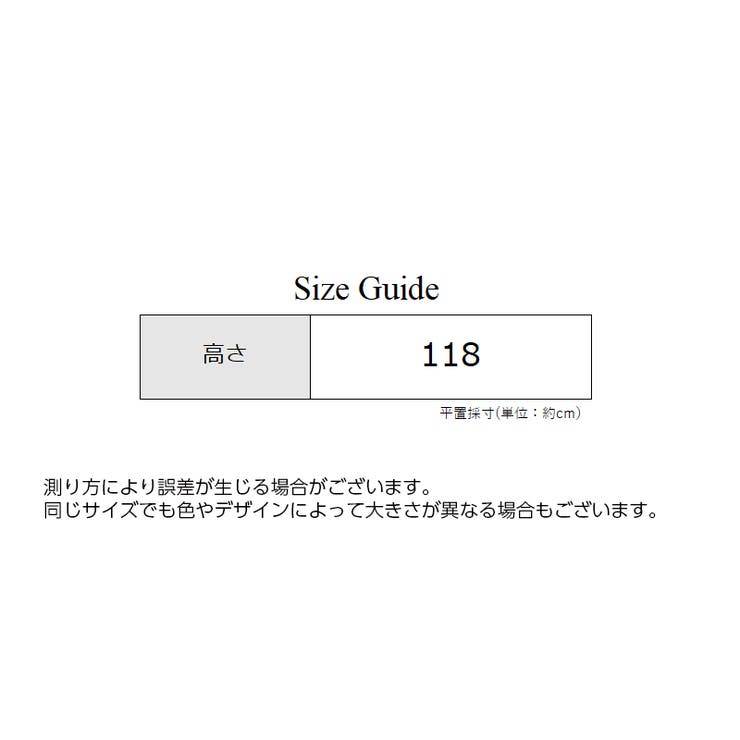 Size Guide

| 高さ | 118 |
|---|---|

平置採寸(単位：約cm)

測り方により誤差が生じる場合がございます。
同じサイズでも色やデザインによって大きさが異なる場合もございます。